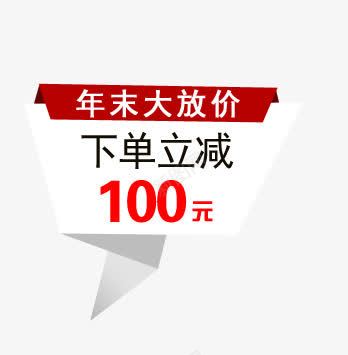 年末大放价

下单立减

100元